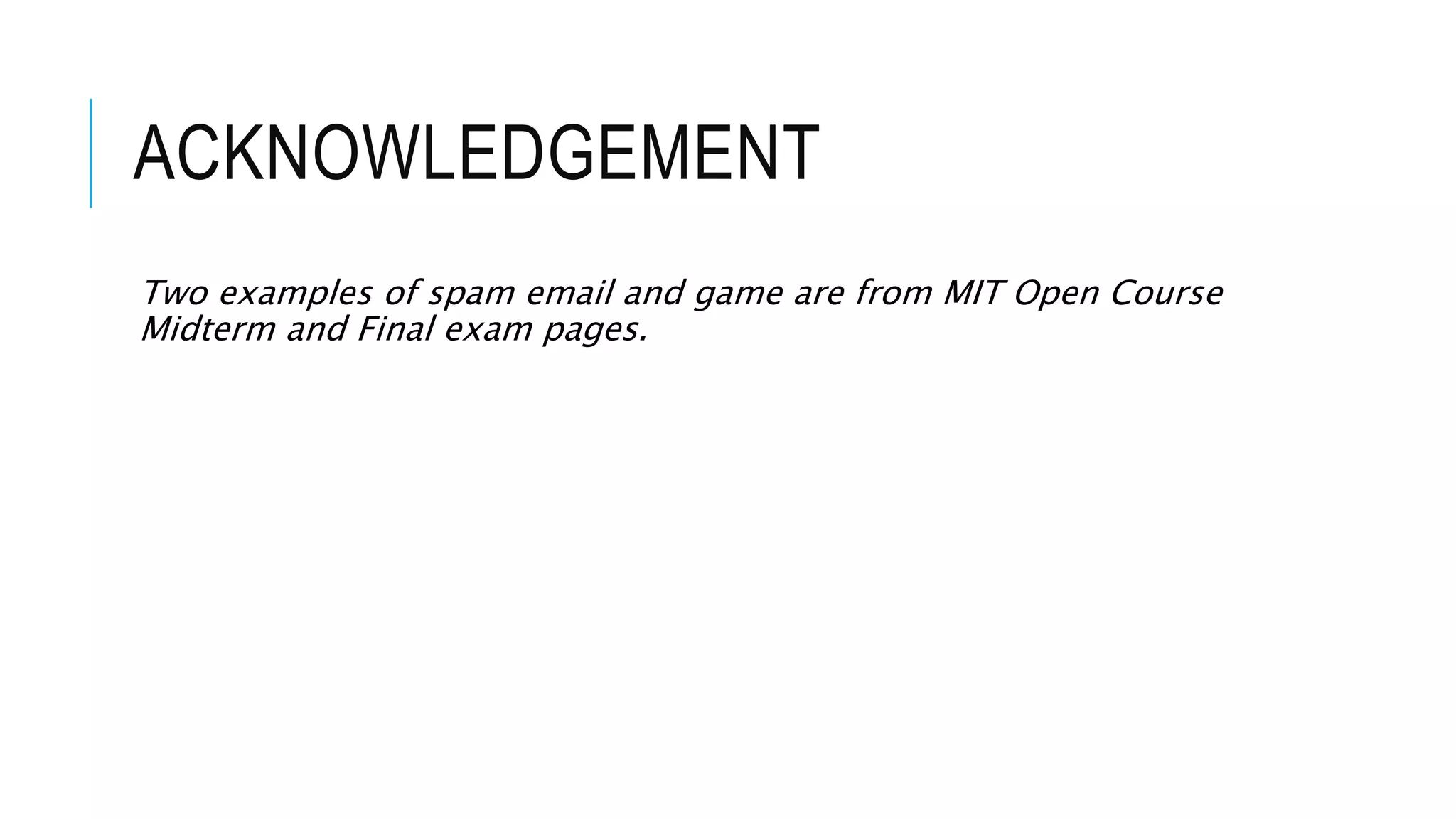 ACKNOWLEDGEMENT

Two examples of spam email and game are from MIT Open Course Midterm and Final exam pages.